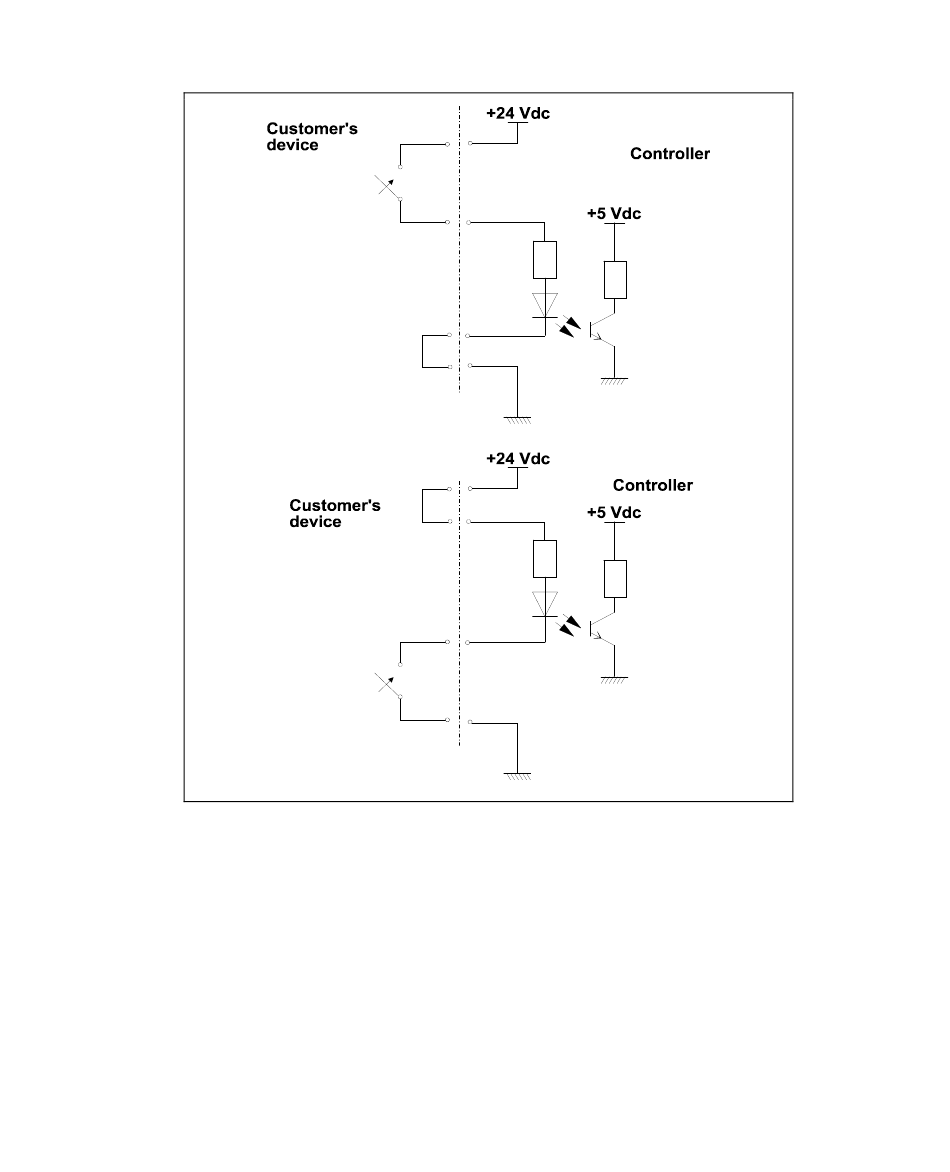 +24 Vdc

Customer's device

Controller

+5 Vdc

+24 Vdc

Controller

Customer's device

+5 Vdc